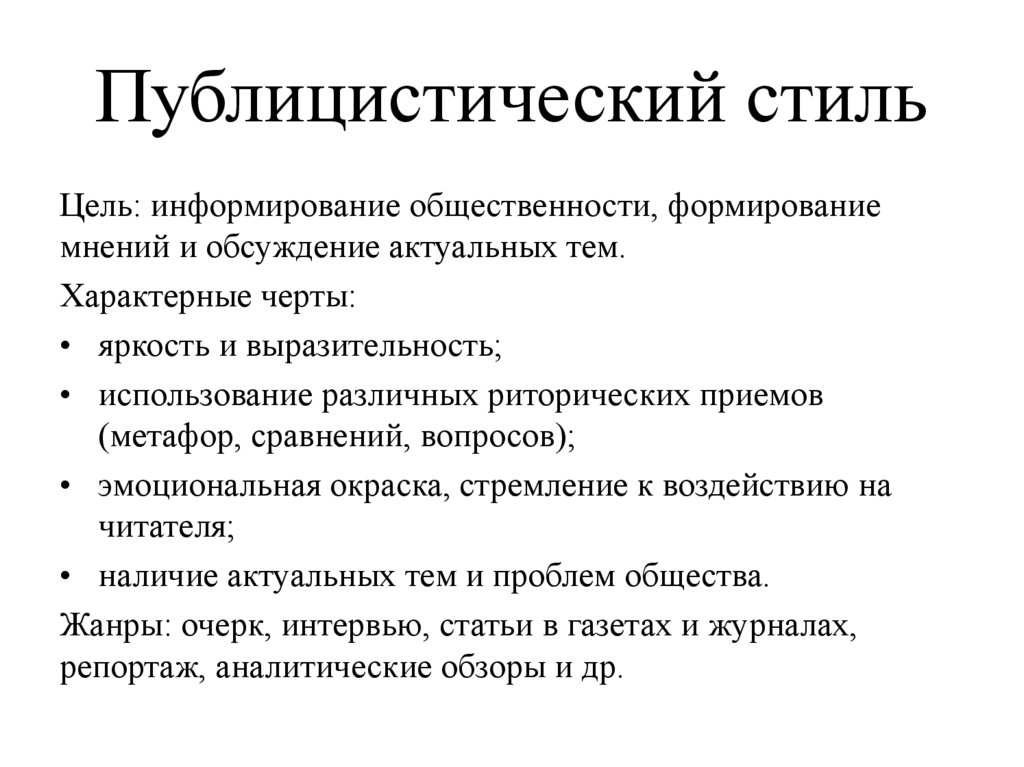 Публицистический стиль

Цель: информирование общественности, формирование мнений и обсуждение актуальных тем.

Характерные черты:

• яркость и выразительность;
• использование различных риторических приемов (метафор, сравнений, вопросов);
• эмоциональная окраска, стремление к воздействию на читателя;
• наличие актуальных тем и проблем общества.

Жанры: очерк, интервью, статьи в газетах и журналах, репортаж, аналитические обзоры и др.